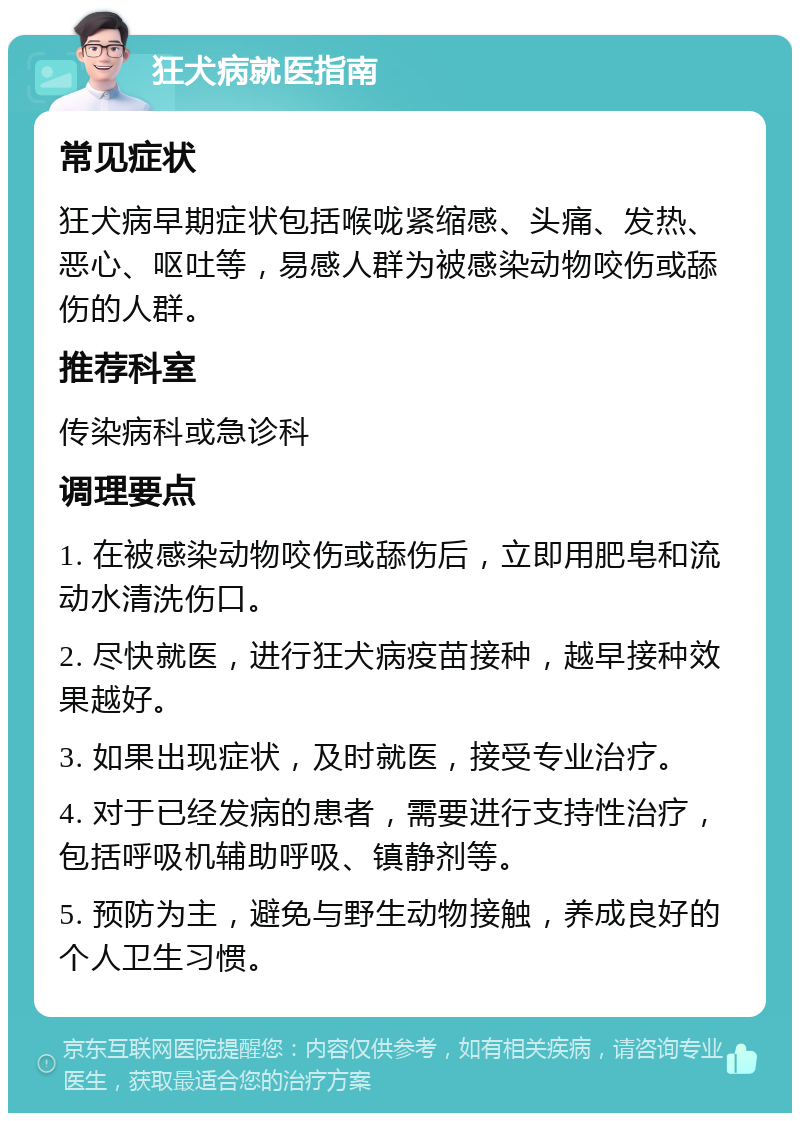 狂犬病就医指南

常见症状

狂犬病早期症状包括喉咙紧缩感、头痛、发热、恶心、呕吐等，易感人群为被感染动物咬伤或舔伤的人群。

推荐科室

传染病科或急诊科

调理要点

1. 在被感染动物咬伤或舔伤后，立即用肥皂和流动水清洗伤口。

2. 尽快就医，进行狂犬病疫苗接种，越早接种效果越好。

3. 如果出现症状，及时就医，接受专业治疗。

4. 对于已经发病的患者，需要进行支持性治疗，包括呼吸机辅助呼吸、镇静剂等。

5. 预防为主，避免与野生动物接触，养成良好的个人卫生习惯。

京东互联网医院提醒您：内容仅供参考，如有相关疾病，请咨询专业医生，获取最适合您的治疗方案